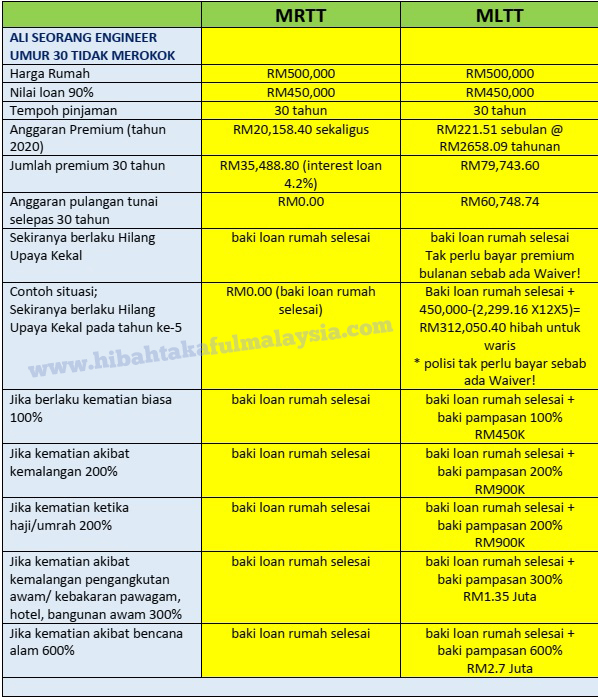 | | MRTT | MLTT |
|---|---|---|
| ALI SEORANG ENGINEER UMUR 30 TIDAK MEROKOK | | |
| Harga Rumah | RM500,000 | RM500,000 |
| Nilai loan 90% | RM450,000 | RM450,000 |
| Tempoh pinjaman | 30 tahun | 30 tahun |
| Anggaran Premium (tahun 2020) | RM20,158.40 sekaligus | RM221.51 sebulan @ RM2658.09 tahunan |
| Jumlah premium 30 tahun | RM35,488.80 (interest loan 4.2%) | RM79,743.60 |
| Anggaran pulangan tunai selepas 30 tahun | RM0.00 | RM60,748.74 |
| Sekiranya berlaku Hilang Upaya Kekal | baki loan rumah selesai | baki loan rumah selesai Tak perlu bayar premium bulanan sebab ada Waiver! |
| Contoh situasi; Sekiranya berlaku Hilang Upaya Kekal pada tahun ke-5 | RM0.00 (baki loan rumah selesai) | Baki loan rumah selesai + 450,000-(2,299.16 X12X5)= RM312,050.40 hibah untuk waris * polisi tak perlu bayar sebab ada Waiver! |
| Jika berlaku kematian biasa 100% | baki loan rumah selesai | baki loan rumah selesai + baki pampasan 100% RM450K |
| Jika kematian akibat kemalangan 200% | baki loan rumah selesai | baki loan rumah selesai + baki pampasan 200% RM900K |
| Jika kematian ketika haji/umrah 200% | baki loan rumah selesai | baki loan rumah selesai + baki pampasan 200% RM900K |
| Jika kematian akibat kemalangan pengangkutan awam/ kebakaran pawagam, hotel, bangunan awam 300% | baki loan rumah selesai | baki loan rumah selesai + baki pampasan 300% RM1.35 Juta |
| Jika kematian akibat bencana alam 600% | baki loan rumah selesai | baki loan rumah selesai + baki pampasan 600% RM2.7 Juta |

www.hibahtakafulmalaysia.com